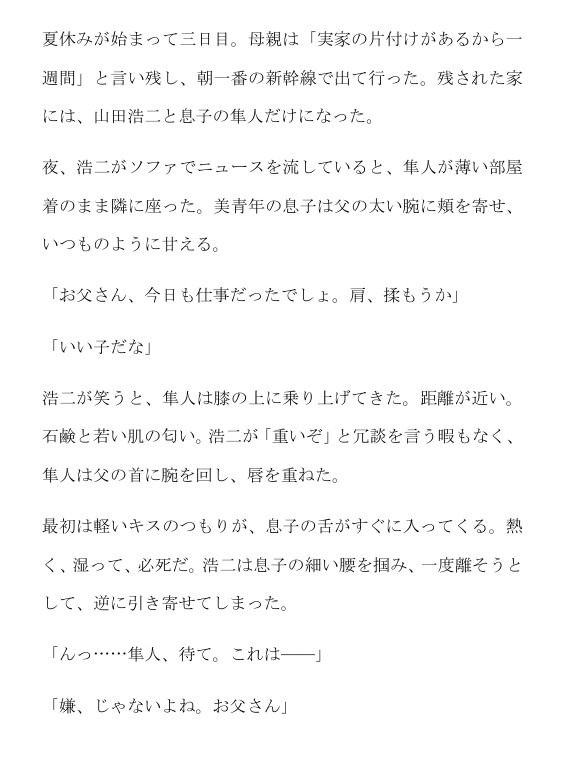 夏休みが始まって三日目。母親は「実家の片付けがあるから一週間」と言い残し、朝一番の新幹線で出て行った。残された家には、山田浩二と息子の隼人だけになった。

夜、浩二がソファでニュースを流していると、隼人が薄い部屋着のまま隣に座った。美青年の息子は父の太い腕に頬を寄せ、いつものように甘える。

「お父さん、今日も仕事だったでしょ。肩、揉もうか」

「いい子だな」

浩二が笑うと、隼人は膝の上に乗り上げてきた。距離が近い。石鹸と若い肌の匂い。浩二が「重いぞ」と冗談を言う暇もなく、隼人は父の首に腕を回し、唇を重ねた。

最初は軽いキスのつもりが、息子の舌がすぐに入ってくる。熱く、湿って、必死だ。浩二は息子の細い腰を掴み、一度離そうとして、逆に引き寄せてしまった。

「んっ……隼人、待て。これは——」

「嫌、じゃないよね。お父さん」